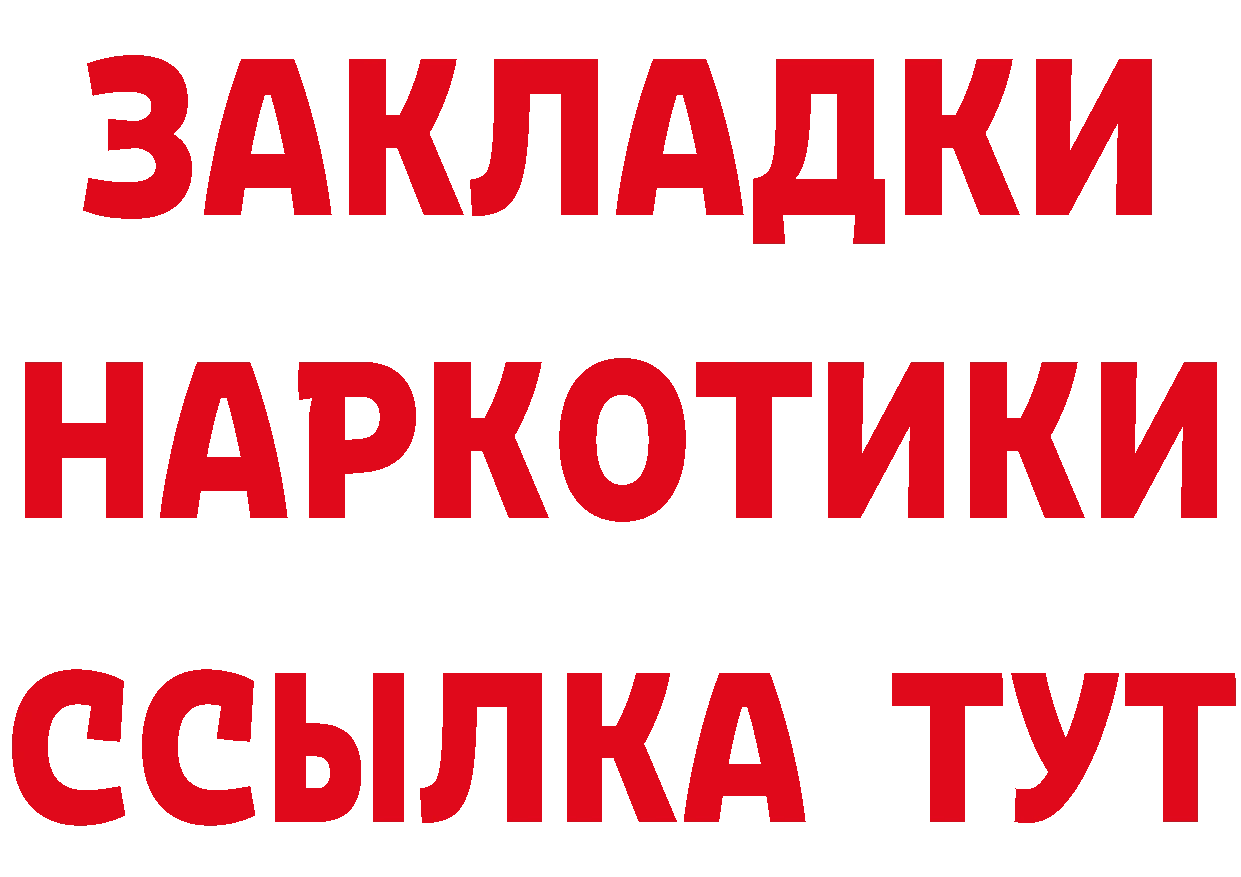 ЗАКЛАДКИ НАРКОТИКИ ССЫЛКА ТУТ